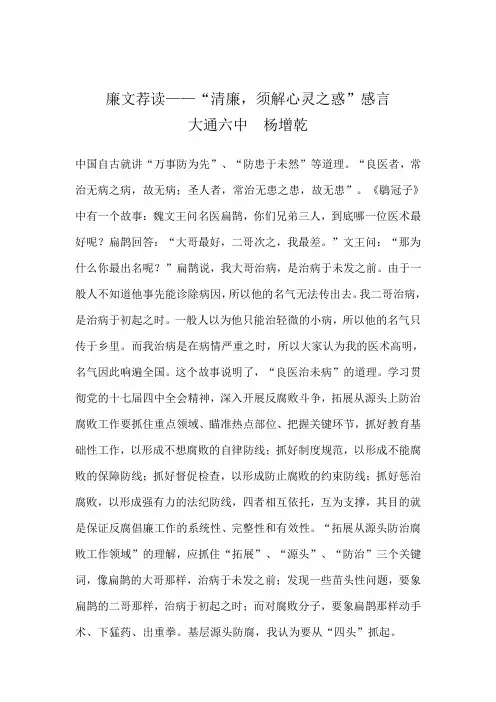 廉文荐读——“清廉，须解心灵之惑”感言
大通六中　杨增乾

中国自古就讲“万事防为先”、“防患于未然”等道理。“良医者，常治无病之病，故无病；圣人者，常治无患之患，故无患”。《鹖冠子》中有一个故事：魏文王问名医扁鹊，你们兄弟三人，到底哪一位医术最好呢？扁鹊回答：“大哥最好，二哥次之，我最差。”文王问：“那为什么你最出名呢？”扁鹊说，我大哥治病，是治病于未发之前。由于一般人不知道他事先能诊除病因，所以他的名气无法传出去。我二哥治病，是治病于初起之时。一般人以为他只能治轻微的小病，所以他的名气只传于乡里。而我治病是在病情严重之时，所以大家认为我的医术高明，名气因此响遍全国。这个故事说明了，“良医治未病”的道理。学习贯彻党的十七届四中全会精神，深入开展反腐败斗争，拓展从源头上防治腐败工作要抓住重点领域、瞄准热点部位、把握关键环节，抓好教育基础性工作，以形成不想腐败的自律防线；抓好制度规范，以形成不能腐败的保障防线；抓好督促检查，以形成防止腐败的约束防线；抓好惩治腐败，以形成强有力的法纪防线，四者相互依托，互为支撑，其目的就是保证反腐倡廉工作的系统性、完整性和有效性。“拓展从源头防治腐败工作领域”的理解，应抓住“拓展”、“源头”、“防治”三个关键词，像扁鹊的大哥那样，治病于未发之前；发现一些苗头性问题，要象扁鹊的二哥那样，治病于初起之时；而对腐败分子，要象扁鹊那样动手术、下猛药、出重拳。基层源头防腐，我认为要从“四头”抓起。